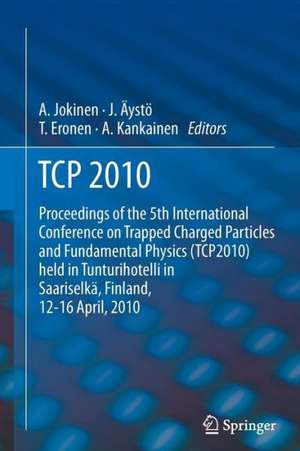 A. Jokinen · J. Äystö
T. Eronen · A. Kankainen Editors

TCP 2010

Proceedings of the 5th International Conference on Trapped Charged Particles and Fundamental Physics (TCP2010) held in Tunturihotelli in Saariselkä, Finland, 12-16 April, 2010

Springer